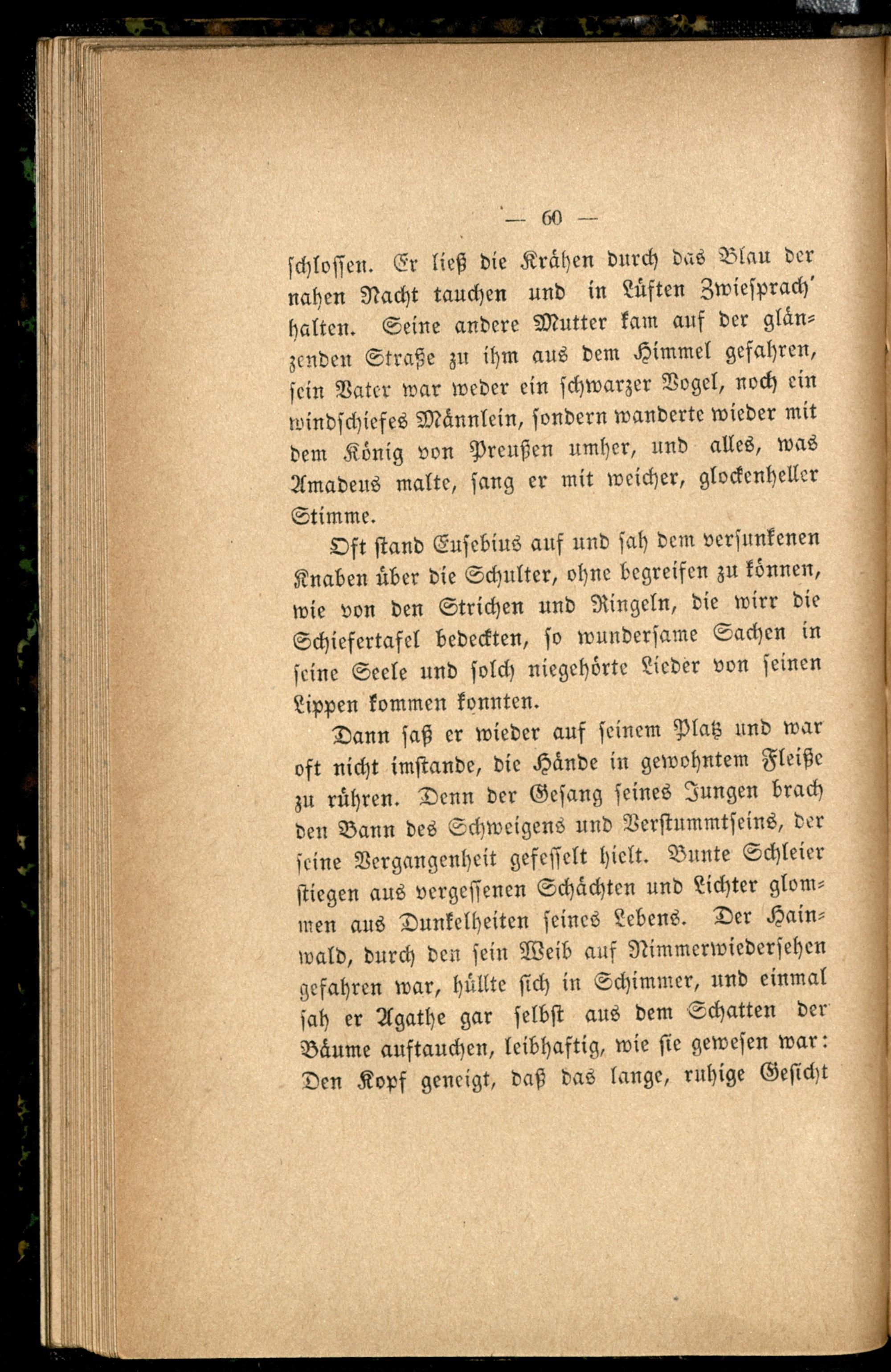 — 60 —

schlossen. Er ließ die Krähen durch das Blau der nahen Nacht tauchen und in Lüften Zwiesprach' halten. Seine andere Mutter kam auf der glänzenden Straße zu ihm aus dem Himmel gefahren, sein Vater war weder ein schwarzer Vogel, noch ein windschiefes Männlein, sondern wanderte wieder mit dem König von Preußen umher, und alles, was Amadeus malte, sang er mit weicher, glockenheller Stimme.

Oft stand Eusebius auf und sah dem versunkenen Knaben über die Schulter, ohne begreifen zu können, wie von den Strichen und Ringeln, die wirr die Schiefertafel bedeckten, so wundersame Sachen in seine Seele und solch niegehörte Lieder von seinen Lippen kommen konnten.

Dann saß er wieder auf seinem Platz und war oft nicht imstande, die Hände in gewohntem Fleiße zu rühren. Denn der Gesang seines Jungen brach den Bann des Schweigens und Verstummtseins, der seine Vergangenheit gefesselt hielt. Bunte Schleier stiegen aus vergessenen Schächten und Lichter glommen aus Dunkelheiten seines Lebens. Der Hainwald, durch den sein Weib auf Nimmerwiedersehen gefahren war, hüllte sich in Schimmer, und einmal sah er Agathe gar selbst aus dem Schatten der Bäume auftauchen, leibhaftig, wie sie gewesen war: Den Kopf geneigt, daß das lange, ruhige Gesicht